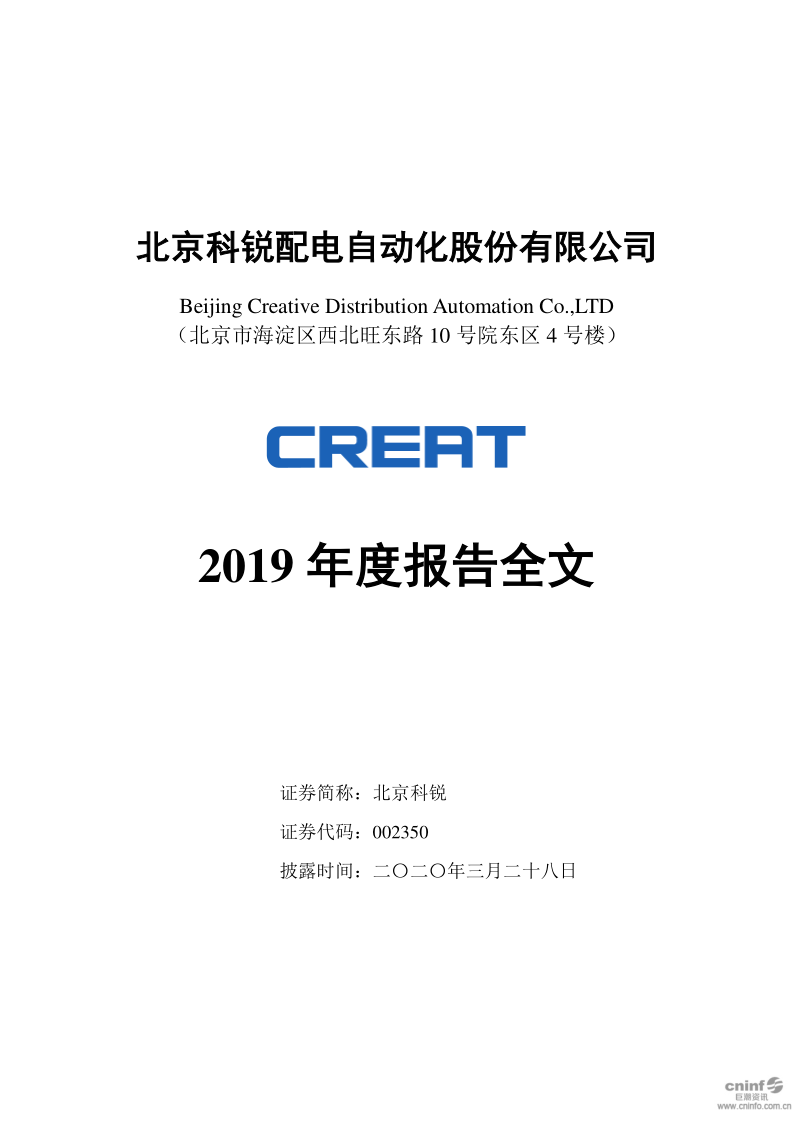 北京科锐配电自动化股份有限公司

Beijing Creative Distribution Automation Co.,LTD
（北京市海淀区西北旺东路 10 号院东区 4 号楼）

CREAT

2019 年度报告全文

证券简称：北京科锐

证券代码：002350

披露时间：二〇二〇年三月二十八日

cninf
巨潮资讯
www.cninfo.com.cn